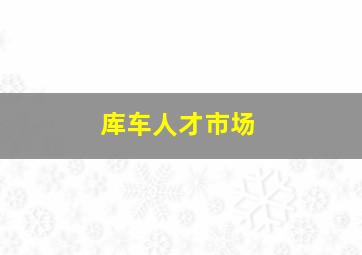 库车人才市场